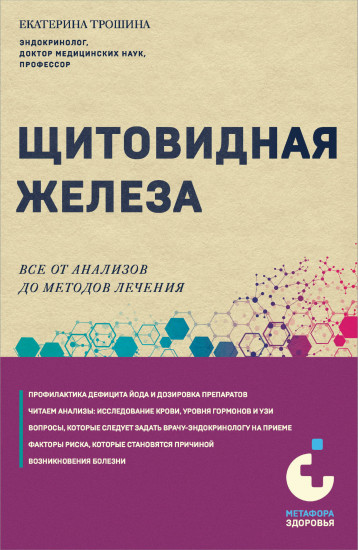 ЕКАТЕРИНА ТРОШИНА

ЭНДОКРИНОЛОГ, ДОКТОР МЕДИЦИНСКИХ НАУК, ПРОФЕССОР

ЩИТОВИДНАЯ ЖЕЛЕЗА

ВСЕ ОТ АНАЛИЗОВ ДО МЕТОДОВ ЛЕЧЕНИЯ

ПРОФИЛАКТИКА ДЕФИЦИТА ЙОДА И ДОЗИРОВКА ПРЕПАРАТОВ

ЧИТАЕМ АНАЛИЗЫ: ИССЛЕДОВАНИЕ КРОВИ, УРОВНЯ ГОРМОНОВ И УЗИ

ВОПРОСЫ, КОТОРЫЕ СЛЕДУЕТ ЗАДАТЬ ВРАЧУ-ЭНДОКРИНОЛОГУ НА ПРИЕМЕ

ФАКТОРЫ РИСКА, КОТОРЫЕ СТАНОВЯТСЯ ПРИЧИНОЙ ВОЗНИКНОВЕНИЯ БОЛЕЗНИ

МЕТАФОРА ЗДОРОВЬЯ